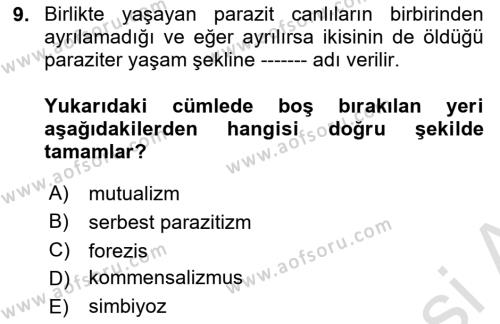 9. Birlikte yaşayan parazit canlıların birbirinden ayrılamadığı ve eğer ayrılırsa ikisinin de öldüğü paraziter yaşam şekline ------- adı verilir.

Yukarıdaki cümlede boş bırakılan yeri aşağıdakilerden hangisi doğru şekilde tamamlar?

A) mutualizm
B) serbest parazitizm
C) forezis
D) kommensalizmus
E) simbiyoz

www.aofsoru.com